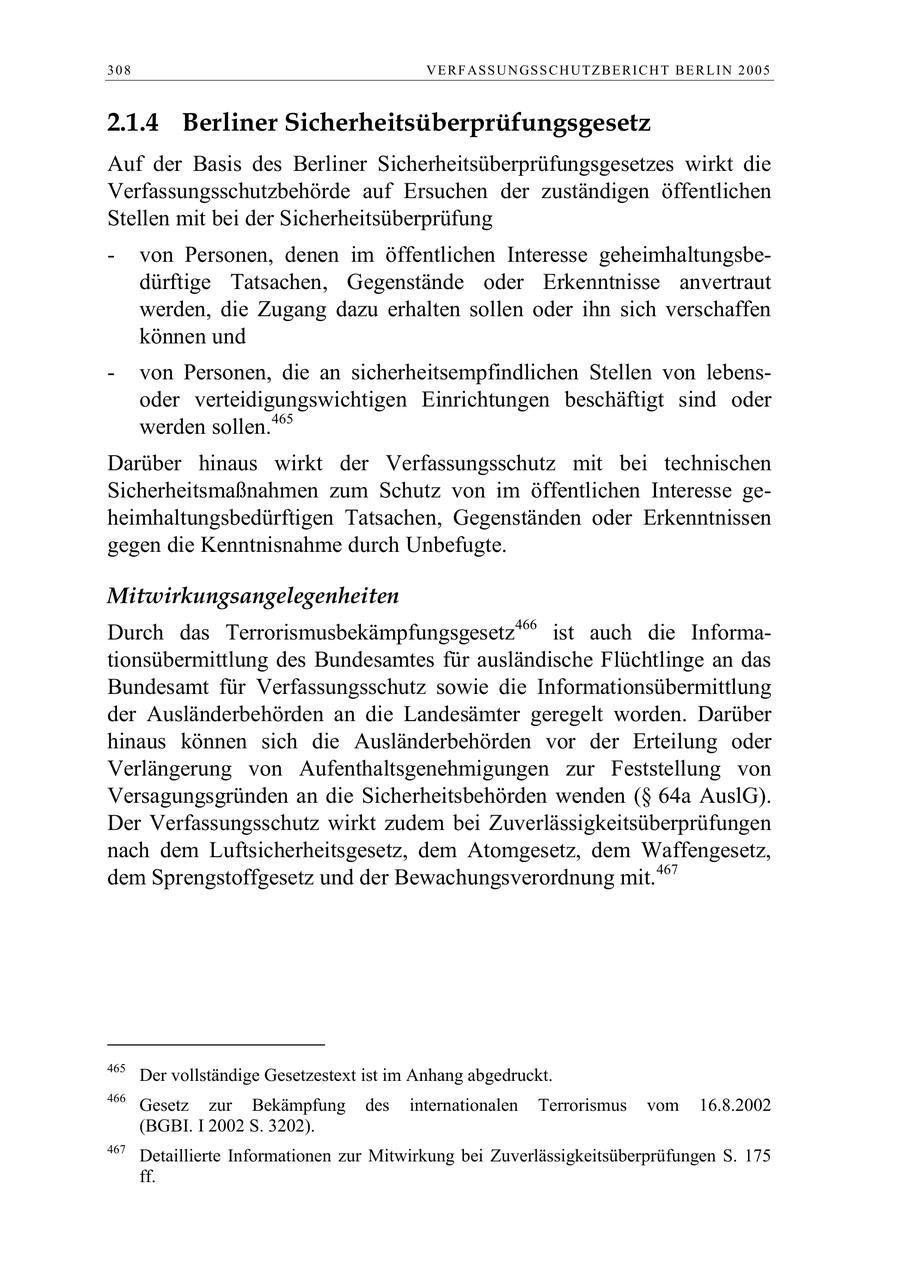 308 VERFASSUNGSSCHUTZBERICHT BERLIN 2005

2.1.4 Berliner Sicherheitsüberprüfungsgesetz

Auf der Basis des Berliner Sicherheitsüberprüfungsgesetzes wirkt die Verfassungsschutzbehörde auf Ersuchen der zuständigen öffentlichen Stellen mit bei der Sicherheitsüberprüfung

- von Personen, denen im öffentlichen Interesse geheimhaltungsbedürftige Tatsachen, Gegenstände oder Erkenntnisse anvertraut werden, die Zugang dazu erhalten sollen oder ihn sich verschaffen können und

- von Personen, die an sicherheitsempfindlichen Stellen von lebens- oder verteidigungswichtigen Einrichtungen beschäftigt sind oder werden sollen.$^{465}$

Darüber hinaus wirkt der Verfassungsschutz mit bei technischen Sicherheitsmaßnahmen zum Schutz von im öffentlichen Interesse geheimhaltungsbedürftigen Tatsachen, Gegenständen oder Erkenntnissen gegen die Kenntnisnahme durch Unbefugte.

Mitwirkungsangelegenheiten

Durch das Terrorismusbekämpfungsgesetz$^{466}$ ist auch die Informationsübermittlung des Bundesamtes für ausländische Flüchtlinge an das Bundesamt für Verfassungsschutz sowie die Informationsübermittlung der Ausländerbehörden an die Landesämter geregelt worden. Darüber hinaus können sich die Ausländerbehörden vor der Erteilung oder Verlängerung von Aufenthaltsgenehmigungen zur Feststellung von Versagungsgründen an die Sicherheitsbehörden wenden (§ 64a AuslG). Der Verfassungsschutz wirkt zudem bei Zuverlässigkeitsüberprüfungen nach dem Luftsicherheitsgesetz, dem Atomgesetz, dem Waffengesetz, dem Sprengstoffgesetz und der Bewachungsverordnung mit.$^{467}$

$^{465}$ Der vollständige Gesetzestext ist im Anhang abgedruckt.

$^{466}$ Gesetz zur Bekämpfung des internationalen Terrorismus vom 16.8.2002 (BGBI. I 2002 S. 3202).

$^{467}$ Detaillierte Informationen zur Mitwirkung bei Zuverlässigkeitsüberprüfungen S. 175 ff.